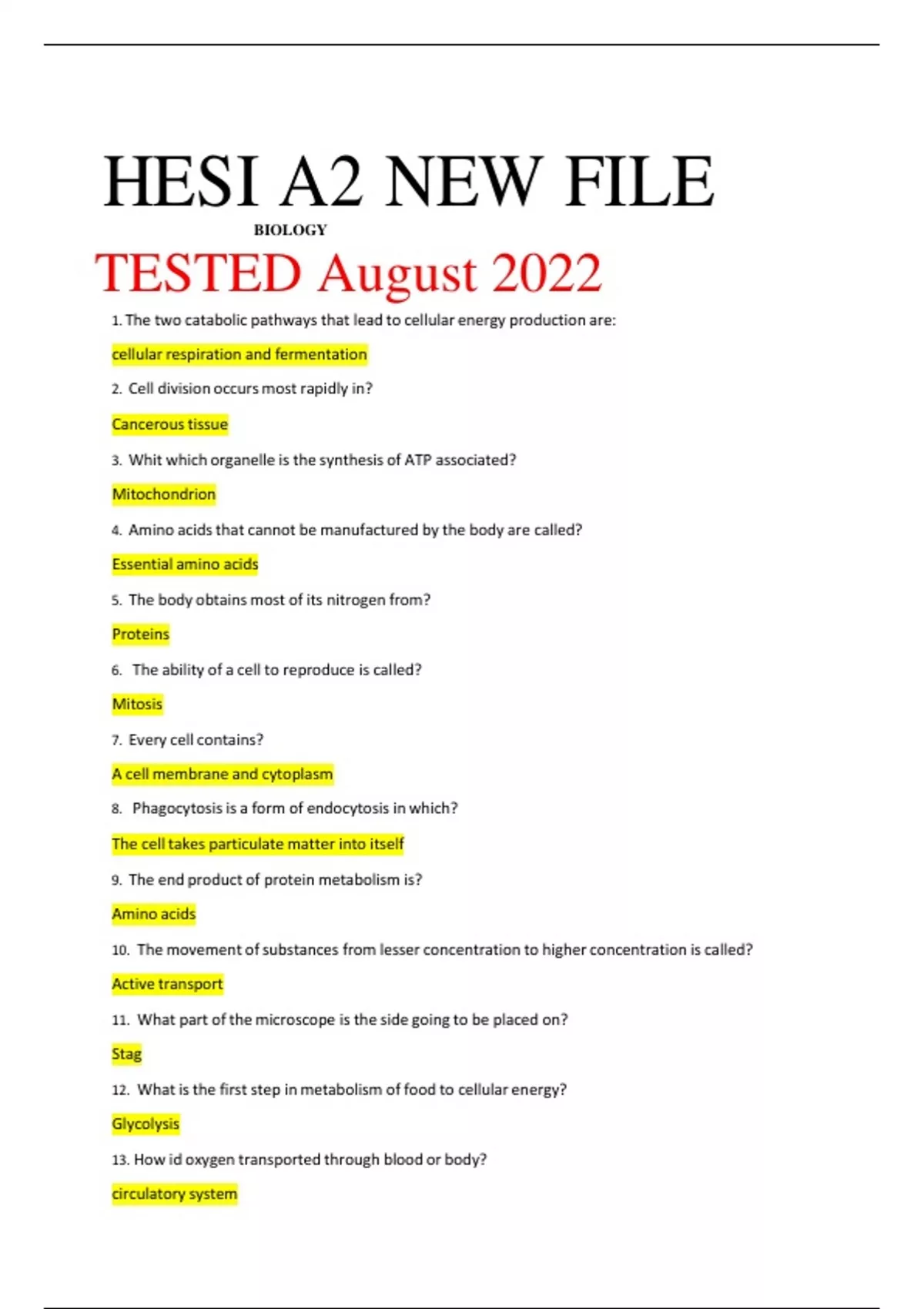 HESI A2 NEW FILE

BIOLOGY

TESTED August 2022

1. The two catabolic pathways that lead to cellular energy production are:

cellular respiration and fermentation

2. Cell division occurs most rapidly in?

Cancerous tissue

3. Whit which organelle is the synthesis of ATP associated?

Mitochondrion

4. Amino acids that cannot be manufactured by the body are called?

Essential amino acids

5. The body obtains most of its nitrogen from?

Proteins

6. The ability of a cell to reproduce is called?

Mitosis

7. Every cell contains?

A cell membrane and cytoplasm

8. Phagocytosis is a form of endocytosis in which?

The cell takes particulate matter into itself

9. The end product of protein metabolism is?

Amino acids

10. The movement of substances from lesser concentration to higher concentration is called?

Active transport

11. What part of the microscope is the side going to be placed on?

Stag

12. What is the first step in metabolism of food to cellular energy?

Glycolysis

13. How id oxygen transported through blood or body?

circulatory system